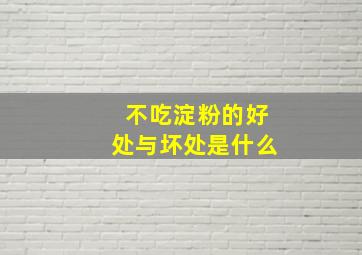 不吃淀粉的好处与坏处是什么